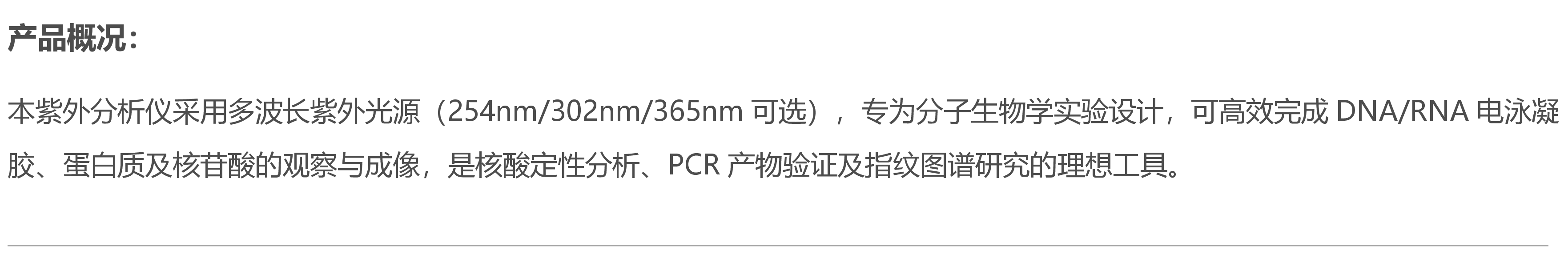 产品概况：

本紫外分析仪采用多波长紫外光源（254nm/302nm/365nm 可选），专为分子生物学实验设计，可高效完成 DNA/RNA 电泳凝胶、蛋白质及核苷酸的观察与成像，是核酸定性分析、PCR 产物验证及指纹图谱研究的理想工具。